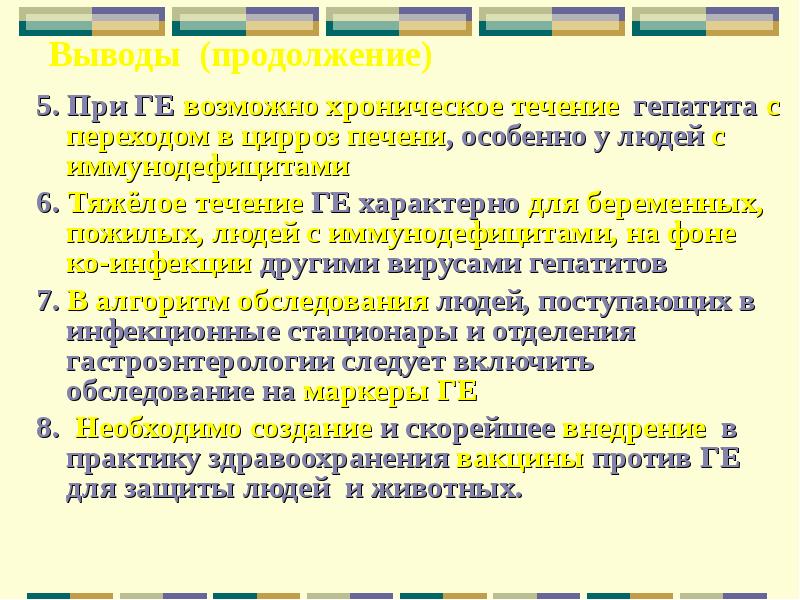 Выводы (продолжение)

5. При ГЕ возможно хроническое течение гепатита с переходом в цирроз печени, особенно у людей с иммунодефицитами

6. Тяжёлое течение ГЕ характерно для беременных, пожилых, людей с иммунодефицитами, на фоне ко-инфекции другими вирусами гепатитов

7. В алгоритм обследования людей, поступающих в инфекционные стационары и отделения гастроэнтерологии следует включить обследование на маркеры ГЕ

8. Необходимо создание и скорейшее внедрение в практику здравоохранения вакцины против ГЕ для защиты людей и животных.